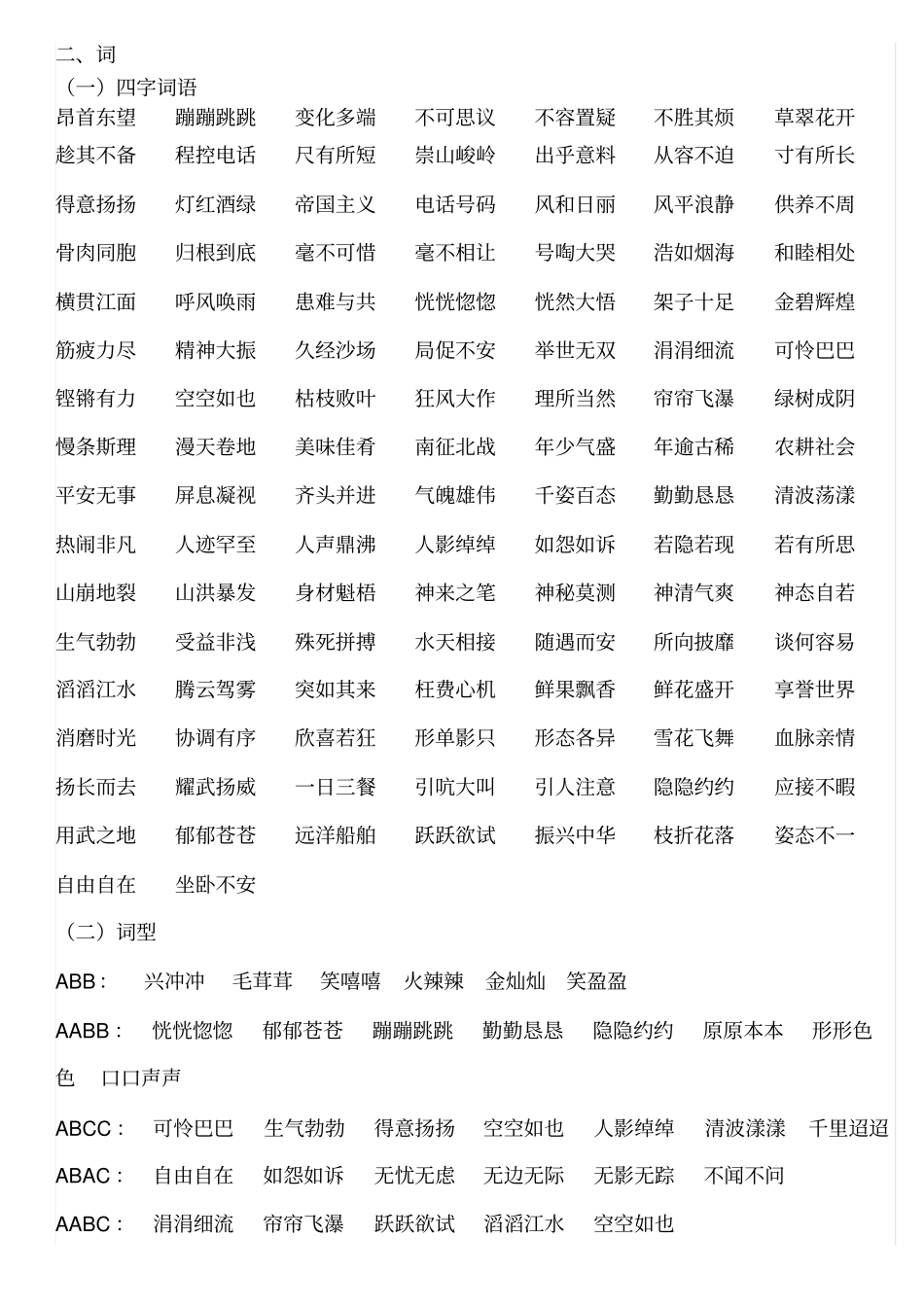 二、词
（一）四字词语
昂首东望　蹦蹦跳跳　变化多端　不可思议　不容置疑　不胜其烦　草翠花开
趁其不备　程控电话　尺有所短　崇山峻岭　出乎意料　从容不迫　寸有所长
得意扬扬　灯红酒绿　帝国主义　电话号码　风和日丽　风平浪静　供养不周
骨肉同胞　归根到底　毫不可惜　毫不相让　号啕大哭　浩如烟海　和睦相处
横贯江面　呼风唤雨　患难与共　恍恍惚惚　恍然大悟　架子十足　金碧辉煌
筋疲力尽　精神大振　久经沙场　局促不安　举世无双　涓涓细流　可怜巴巴
铿锵有力　空空如也　枯枝败叶　狂风大作　理所当然　帘帘飞瀑　绿树成阴
慢条斯理　漫天卷地　美味佳肴　南征北战　年少气盛　年逾古稀　农耕社会
平安无事　屏息凝视　齐头并进　气魄雄伟　千姿百态　勤勤恳恳　清波荡漾
热闹非凡　人迹罕至　人声鼎沸　人影绰绰　如怨如诉　若隐若现　若有所思
山崩地裂　山洪暴发　身材魁梧　神来之笔　神秘莫测　神清气爽　神态自若
生气勃勃　受益非浅　殊死拼搏　水天相接　随遇而安　所向披靡　谈何容易
滔滔江水　腾云驾雾　突如其来　枉费心机　鲜果飘香　鲜花盛开　享誉世界
消磨时光　协调有序　欣喜若狂　形单影只　形态各异　雪花飞舞　血脉亲情
扬长而去　耀武扬威　一日三餐　引吭大叫　引人注意　隐隐约约　应接不暇
用武之地　郁郁苍苍　远洋船舶　跃跃欲试　振兴中华　枝折花落　姿态不一
自由自在　坐卧不安
（二）词型
ABB：　兴冲冲　毛茸茸　笑嘻嘻　火辣辣　金灿灿　笑盈盈
AABB：　恍恍惚惚　郁郁苍苍　蹦蹦跳跳　勤勤恳恳　隐隐约约　原原本本　形形色色　口口声声
ABCC：　可怜巴巴　生气勃勃　得意扬扬　空空如也　人影绰绰　清波漾漾　千里迢迢
ABAC：　自由自在　如怨如诉　无忧无虑　无边无际　无影无踪　不闻不问
AABC：　涓涓细流　帘帘飞瀑　跃跃欲试　滔滔江水　空空如也